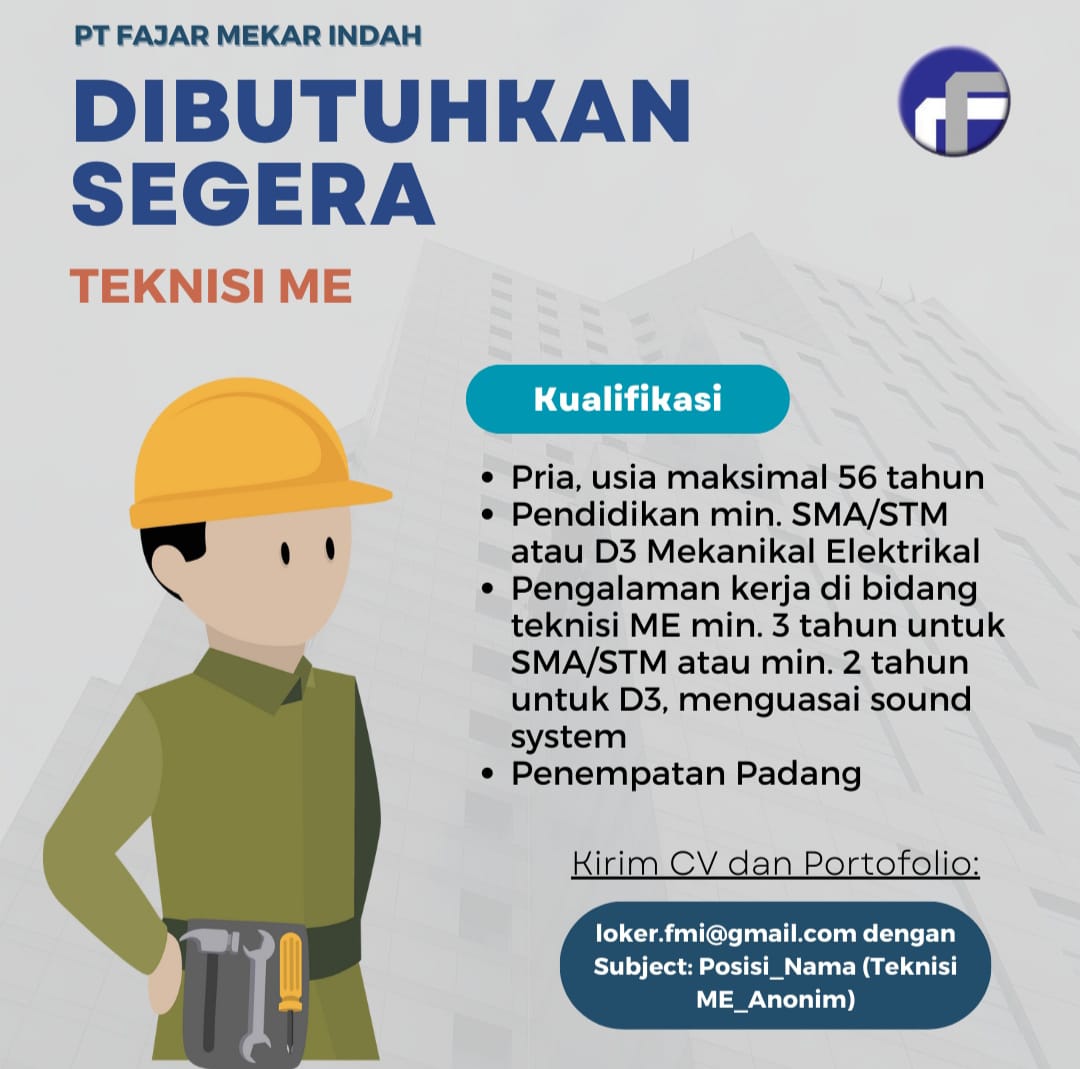 PT FAJAR MEKAR INDAH

DIBUTUHKAN SEGERA

TEKNISI ME

Kualifikasi

• Pria, usia maksimal 56 tahun
• Pendidikan min. SMA/STM atau D3 Mekanikal Elektrikal
• Pengalaman kerja di bidang teknisi ME min. 3 tahun untuk SMA/STM atau min. 2 tahun untuk D3, menguasai sound system
• Penempatan Padang

Kirim CV dan Portofolio:

loker.fmi@gmail.com dengan Subject: Posisi_Nama (Teknisi ME_Anonim)